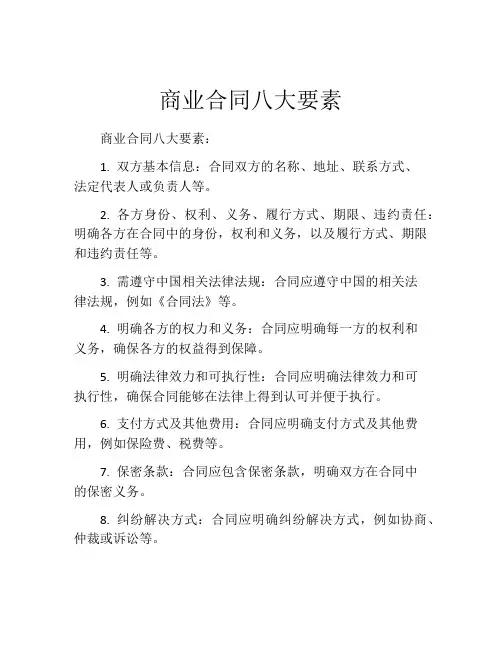 商业合同八大要素

商业合同八大要素：

1. 双方基本信息：合同双方的名称、地址、联系方式、法定代表人或负责人等。

2. 各方身份、权利、义务、履行方式、期限、违约责任：明确各方在合同中的身份，权利和义务，以及履行方式、期限和违约责任等。

3. 需遵守中国相关法律法规：合同应遵守中国的相关法律法规，例如《合同法》等。

4. 明确各方的权力和义务：合同应明确每一方的权利和义务，确保各方的权益得到保障。

5. 明确法律效力和可执行性：合同应明确法律效力和可执行性，确保合同能够在法律上得到认可并便于执行。

6. 支付方式及其他费用：合同应明确支付方式及其他费用，例如保险费、税费等。

7. 保密条款：合同应包含保密条款，明确双方在合同中的保密义务。

8. 纠纷解决方式：合同应明确纠纷解决方式，例如协商、仲裁或诉讼等。